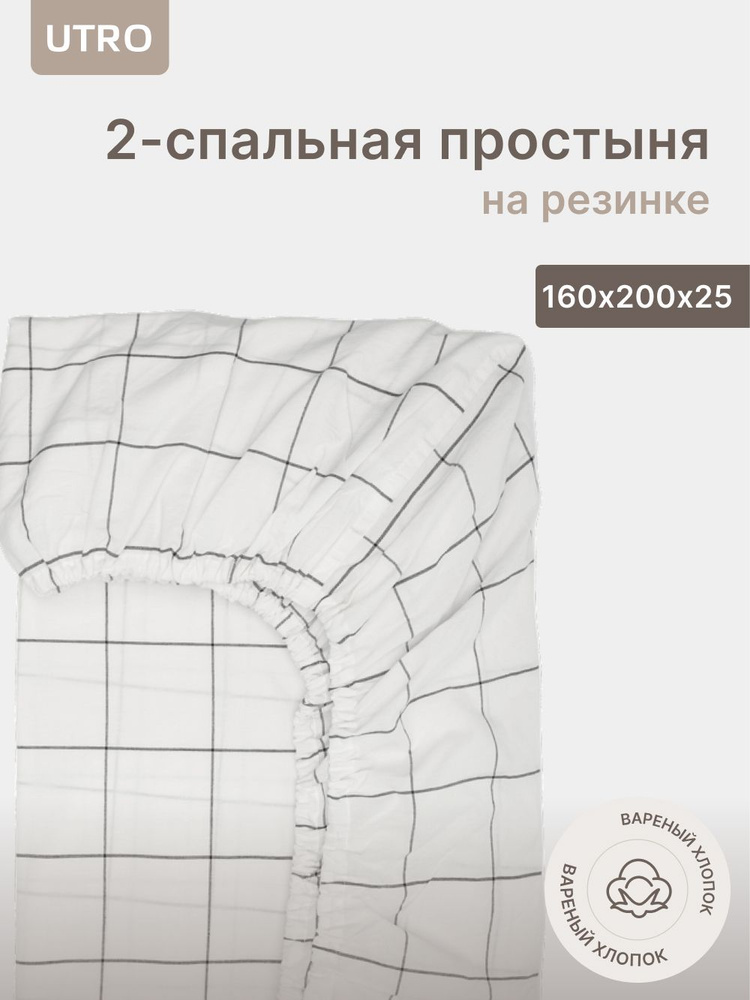 UTRO

2-спальная простыня
на резинке

160x200x25

ВАРЕНЫЙ ХЛОПОК
ВАРЕНЫЙ ХЛОПОК